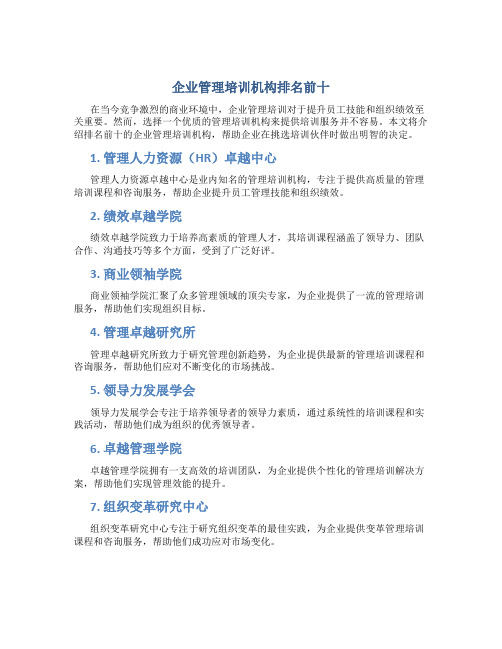 企业管理培训机构排名前十

在当今竞争激烈的商业环境中，企业管理培训对于提升员工技能和组织绩效至关重要。然而，选择一个优质的管理培训机构来提供培训服务并不容易。本文将介绍排名前十的企业管理培训机构，帮助企业在挑选培训伙伴时做出明智的决定。

1. 管理人力资源（HR）卓越中心

管理人力资源卓越中心是业内知名的管理培训机构，专注于提供高质量的管理培训课程和咨询服务，帮助企业提升员工管理技能和组织绩效。

2. 绩效卓越学院

绩效卓越学院致力于培养高素质的管理人才，其培训课程涵盖了领导力、团队合作、沟通技巧等多个方面，受到了广泛好评。

3. 商业领袖学院

商业领袖学院汇聚了众多管理领域的顶尖专家，为企业提供了一流的管理培训服务，帮助他们实现组织目标。

4. 管理卓越研究所

管理卓越研究所致力于研究管理创新趋势，为企业提供最新的管理培训课程和咨询服务，帮助他们应对不断变化的市场挑战。

5. 领导力发展学会

领导力发展学会专注于培养领导者的领导力素质，通过系统性的培训课程和实践活动，帮助他们成为组织的优秀领导者。

6. 卓越管理学院

卓越管理学院拥有一支高效的培训团队，为企业提供个性化的管理培训解决方案，帮助他们实现管理效能的提升。

7. 组织变革研究中心

组织变革研究中心专注于研究组织变革的最佳实践，为企业提供变革管理培训课程和咨询服务，帮助他们成功应对市场变化。